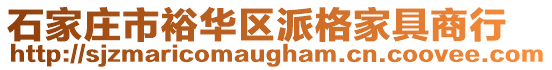 石家庄市裕华区派格家具商行
http://sjzmaricomaugham.cn.coovee.com